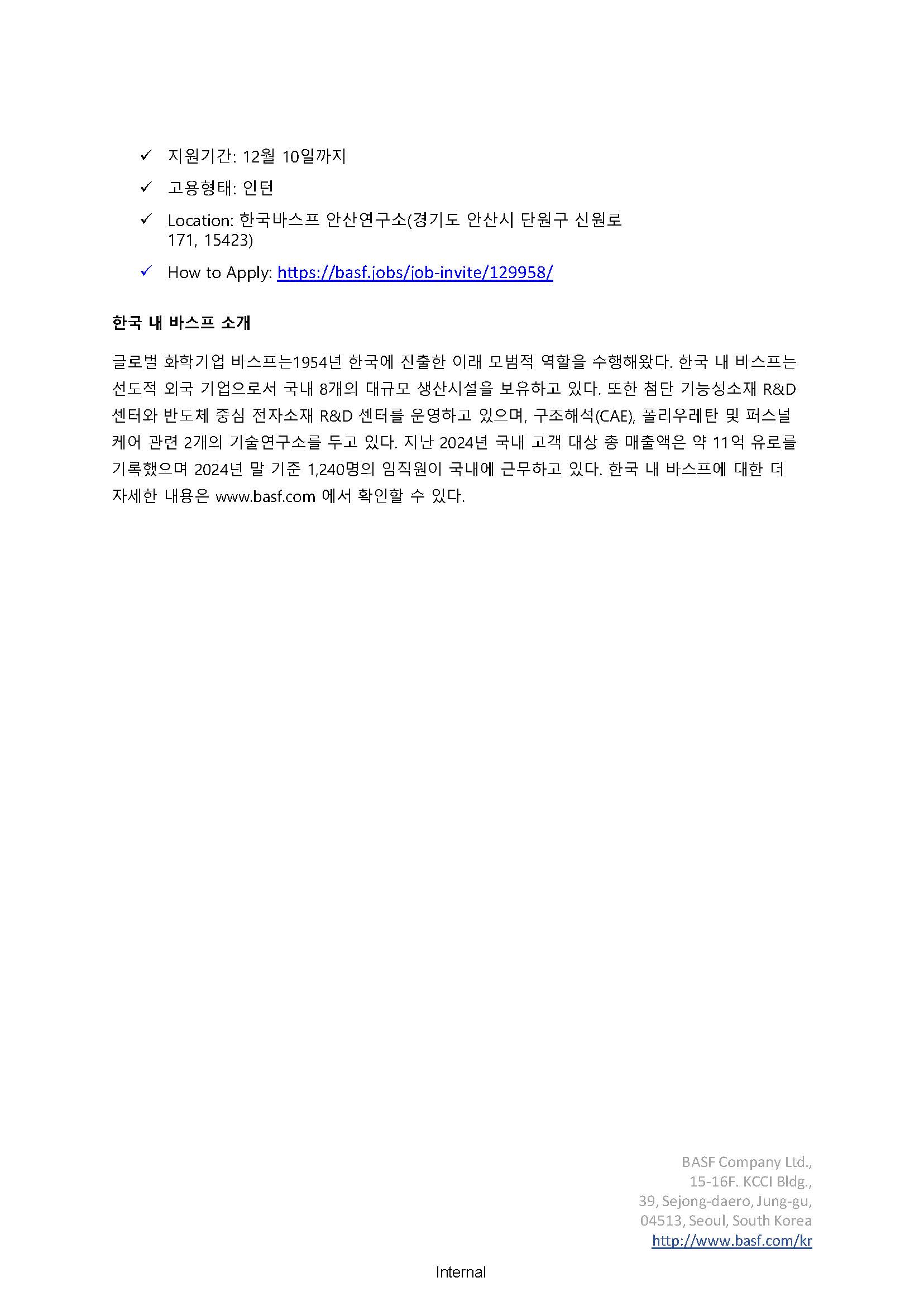 ✓ 지원기간: 12월 10일까지

✓ 고용형태: 인턴

✓ Location: 한국바스프 안산연구소(경기도 안산시 단원구 신원로 171, 15423)

✓ How to Apply: https://basf.jobs/job-invite/129958/

한국 내 바스프 소개

글로벌 화학기업 바스프는1954년 한국에 진출한 이래 모범적 역할을 수행해왔다. 한국 내 바스프는 선도적 외국 기업으로서 국내 8개의 대규모 생산시설을 보유하고 있다. 또한 첨단 기능성소재 R&D 센터와 반도체 중심 전자소재 R&D 센터를 운영하고 있으며, 구조해석(CAE), 폴리우레탄 및 퍼스널 케어 관련 2개의 기술연구소를 두고 있다. 지난 2024년 국내 고객 대상 총 매출액은 약 11억 유로를 기록했으며 2024년 말 기준 1,240명의 임직원이 국내에 근무하고 있다. 한국 내 바스프에 대한 더 자세한 내용은 www.basf.com 에서 확인할 수 있다.

BASF Company Ltd.,
15-16F. KCCI Bldg.,
39, Sejong-daero, Jung-gu,
04513, Seoul, South Korea
http://www.basf.com/kr

Internal